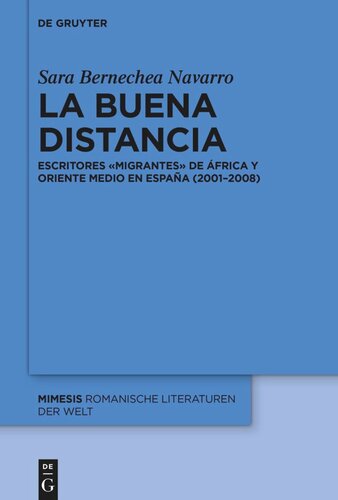 DE GRUYTER

Sara Bernechea Navarro

LA BUENA DISTANCIA

ESCRITORES «MIGRANTES» DE ÁFRICA Y ORIENTE MEDIO EN ESPAÑA (2001–2008)

MIMESIS ROMANISCHE LITERATUREN DER WELT

DE G